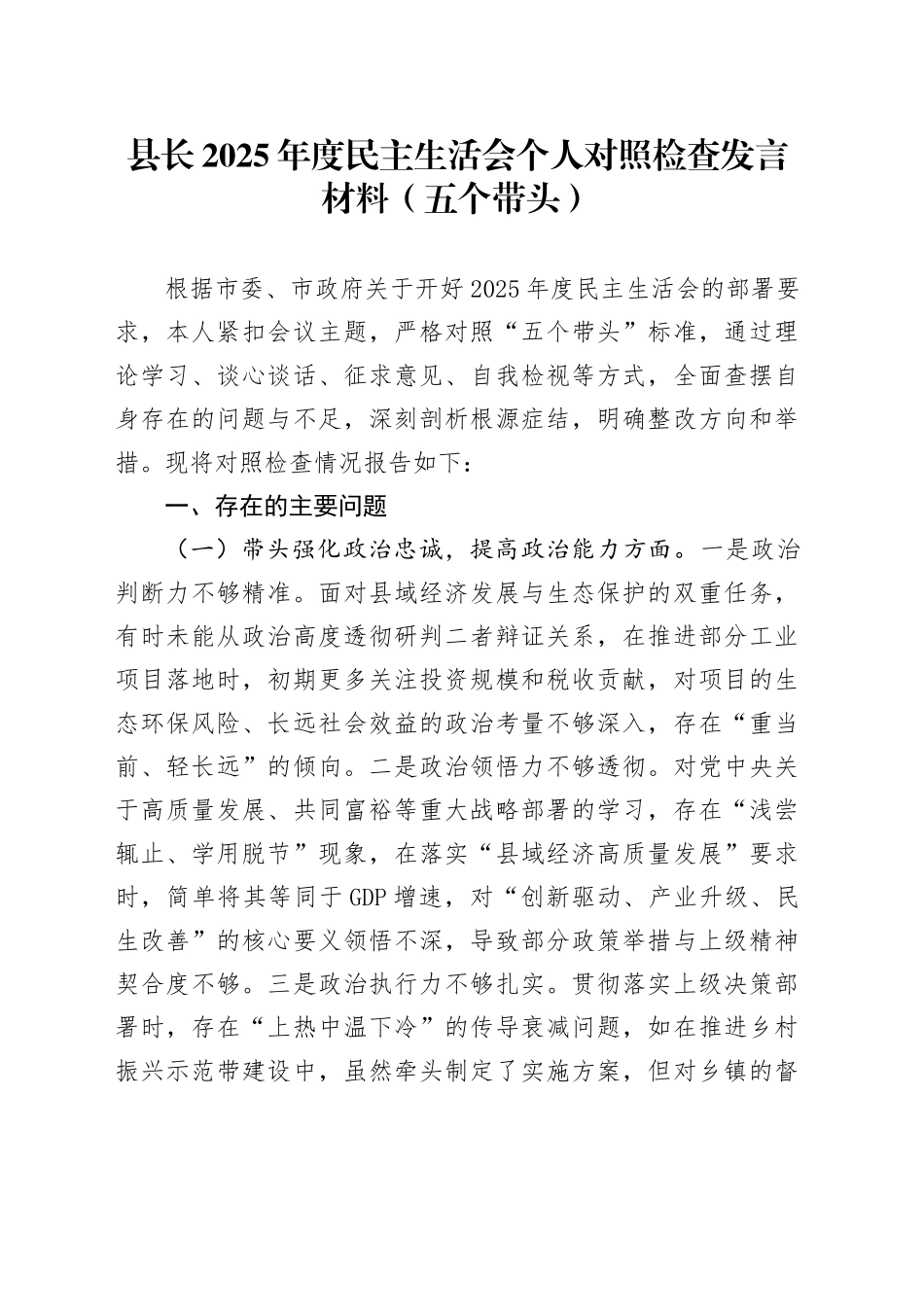 县长2025年度民主生活会个人对照检查发言材料（五个带头）

根据市委、市政府关于开好2025年度民主生活会的部署要求，本人紧扣会议主题，严格对照“五个带头”标准，通过理论学习、谈心谈话、征求意见、自我检视等方式，全面查摆自身存在的问题与不足，深刻剖析根源症结，明确整改方向和举措。现将对照检查情况报告如下：

一、存在的主要问题

（一）带头强化政治忠诚，提高政治能力方面。一是政治判断力不够精准。面对县域经济发展与生态保护的双重任务，有时未能从政治高度透彻研判二者辩证关系，在推进部分工业项目落地时，初期更多关注投资规模和税收贡献，对项目的生态环保风险、长远社会效益的政治考量不够深入，存在“重当前、轻长远”的倾向。二是政治领悟力不够透彻。对党中央关于高质量发展、共同富裕等重大战略部署的学习，存在“浅尝辄止、学用脱节”现象，在落实“县域经济高质量发展”要求时，简单将其等同于GDP增速，对“创新驱动、产业升级、民生改善”的核心要义领悟不深，导致部分政策举措与上级精神契合度不够。三是政治执行力不够扎实。贯彻落实上级决策部署时，存在“上热中温下冷”的传导衰减问题，如在推进乡村振兴示范带建设中，虽然牵头制定了实施方案，但对乡镇的督